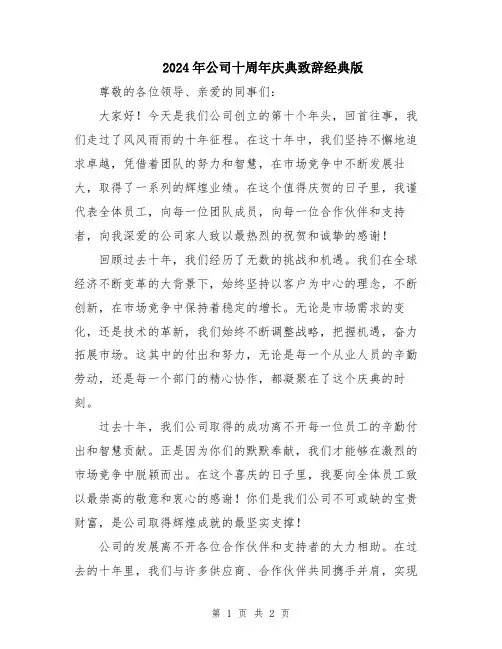 2024年公司十周年庆典致辞经典版

尊敬的各位领导、亲爱的同事们：

大家好！今天是我们公司创立的第十个年头，回首往事，我们走过了风风雨雨的十年征程。在这十年中，我们坚持不懈地追求卓越，凭借着团队的努力和智慧，在市场竞争中不断发展壮大，取得了一系列的辉煌业绩。在这个值得庆贺的日子里，我谨代表全体员工，向每一位团队成员，向每一位合作伙伴和支持者，向我深爱的公司家人致以最热烈的祝贺和诚挚的感谢！

回顾过去十年，我们经历了无数的挑战和机遇。我们在全球经济不断变革的大背景下，始终坚持以客户为中心的理念，不断创新，在市场竞争中保持着稳定的增长。无论是市场需求的变化，还是技术的革新，我们始终不断调整战略，把握机遇，奋力拓展市场。这其中的付出和努力，无论是每一个从业人员的辛勤劳动，还是每一个部门的精心协作，都凝聚在了这个庆典的时刻。

过去十年，我们公司取得的成功离不开每一位员工的辛勤付出和智慧贡献。正是因为你们的默默奉献，我们才能够在激烈的市场竞争中脱颖而出。在这个喜庆的日子里，我要向全体员工致以最崇高的敬意和衷心的感谢！你们是我们公司不可或缺的宝贵财富，是公司取得辉煌成就的最坚实支撑！

公司的发展离不开各位合作伙伴和支持者的大力相助。在过去的十年里，我们与许多供应商、合作伙伴共同携手并肩，实现

第 1 页 共 2 页